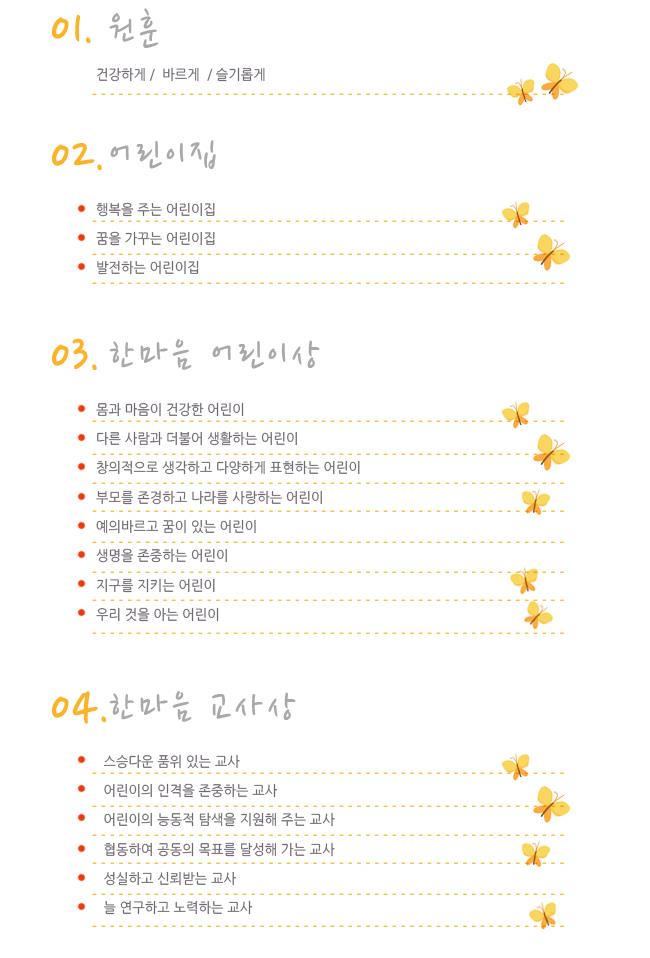 01. 원훈

건강하게 / 바르게 / 슬기롭게

02. 어린이집

- 행복을 주는 어린이집
- 꿈을 가꾸는 어린이집
- 발전하는 어린이집

03. 한마음 어린이상

- 몸과 마음이 건강한 어린이
- 다른 사람과 더불어 생활하는 어린이
- 창의적으로 생각하고 다양하게 표현하는 어린이
- 부모를 존경하고 나라를 사랑하는 어린이
- 예의바르고 꿈이 있는 어린이
- 생명을 존중하는 어린이
- 지구를 지키는 어린이
- 우리 것을 아는 어린이

04. 한마음 교사상

- 스승다운 품위 있는 교사
- 어린이의 인격을 존중하는 교사
- 어린이의 능동적 탐색을 지원해 주는 교사
- 협동하여 공동의 목표를 달성해 가는 교사
- 성실하고 신뢰받는 교사
- 늘 연구하고 노력하는 교사